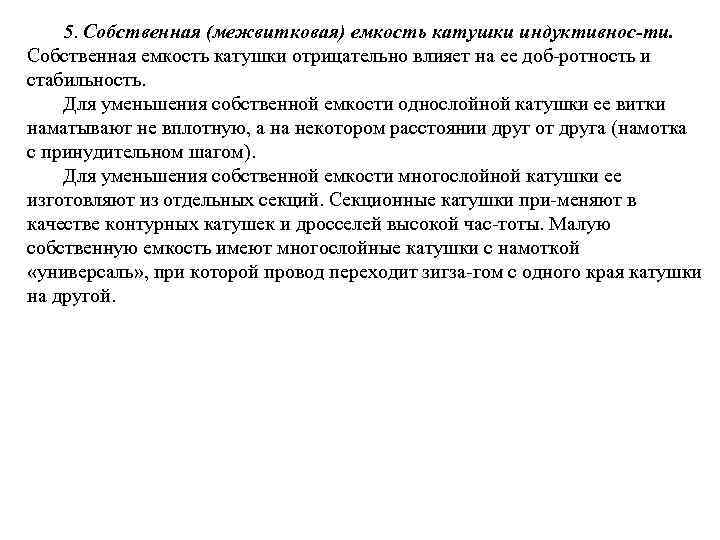 5. Собственная (межвитковая) емкость катушки индуктивнос-ти. Собственная емкость катушки отрицательно влияет на ее доб-ротность и стабильность.

Для уменьшения собственной емкости однослойной катушки ее витки наматывают не вплотную, а на некотором расстоянии друг от друга (намотка с принудительном шагом).

Для уменьшения собственной емкости многослойной катушки ее изготовляют из отдельных секций. Секционные катушки при-меняют в качестве контурных катушек и дросселей высокой час-тоты. Малую собственную емкость имеют многослойные катушки с намоткой «универсаль», при которой провод переходит зигза-гом с одного края катушки на другой.